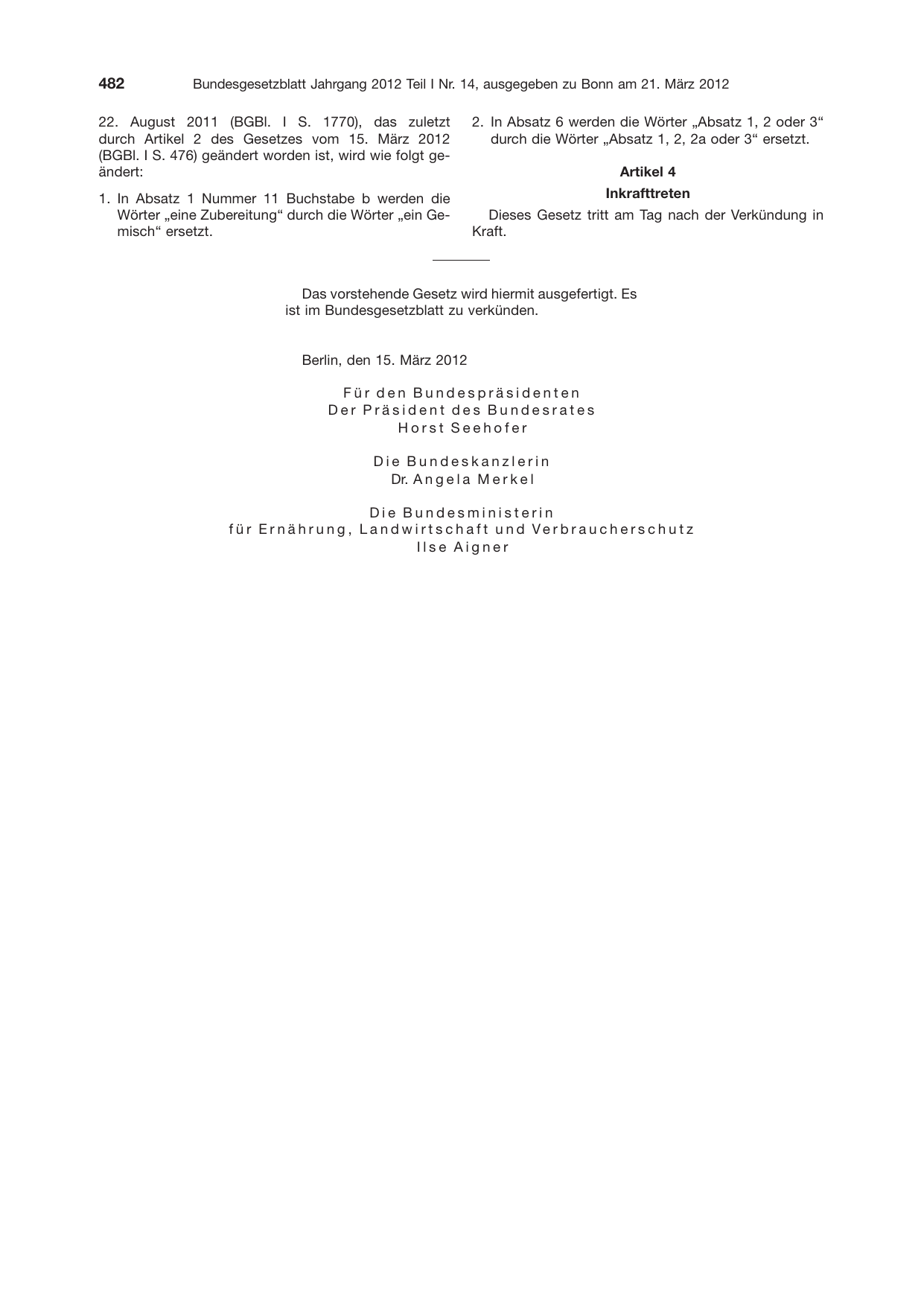 482 Bundesgesetzblatt Jahrgang 2012 Teil I Nr. 14, ausgegeben zu Bonn am 21. März 2012

22. August 2011 (BGBl. I S. 1770), das zuletzt durch Artikel 2 des Gesetzes vom 15. März 2012 (BGBl. I S. 476) geändert worden ist, wird wie folgt geändert:

1. In Absatz 1 Nummer 11 Buchstabe b werden die Wörter „eine Zubereitung“ durch die Wörter „ein Gemisch“ ersetzt.

2. In Absatz 6 werden die Wörter „Absatz 1, 2 oder 3“ durch die Wörter „Absatz 1, 2, 2a oder 3“ ersetzt.

Artikel 4

Inkrafttreten

Dieses Gesetz tritt am Tag nach der Verkündung in Kraft.

Das vorstehende Gesetz wird hiermit ausgefertigt. Es ist im Bundesgesetzblatt zu verkünden.

Berlin, den 15. März 2012

Für den Bundespräsidenten
Der Präsident des Bundesrates
Horst Seehofer

Die Bundeskanzlerin
Dr. Angela Merkel

Die Bundesministerin
für Ernährung, Landwirtschaft und Verbraucherschutz
Ilse Aigner